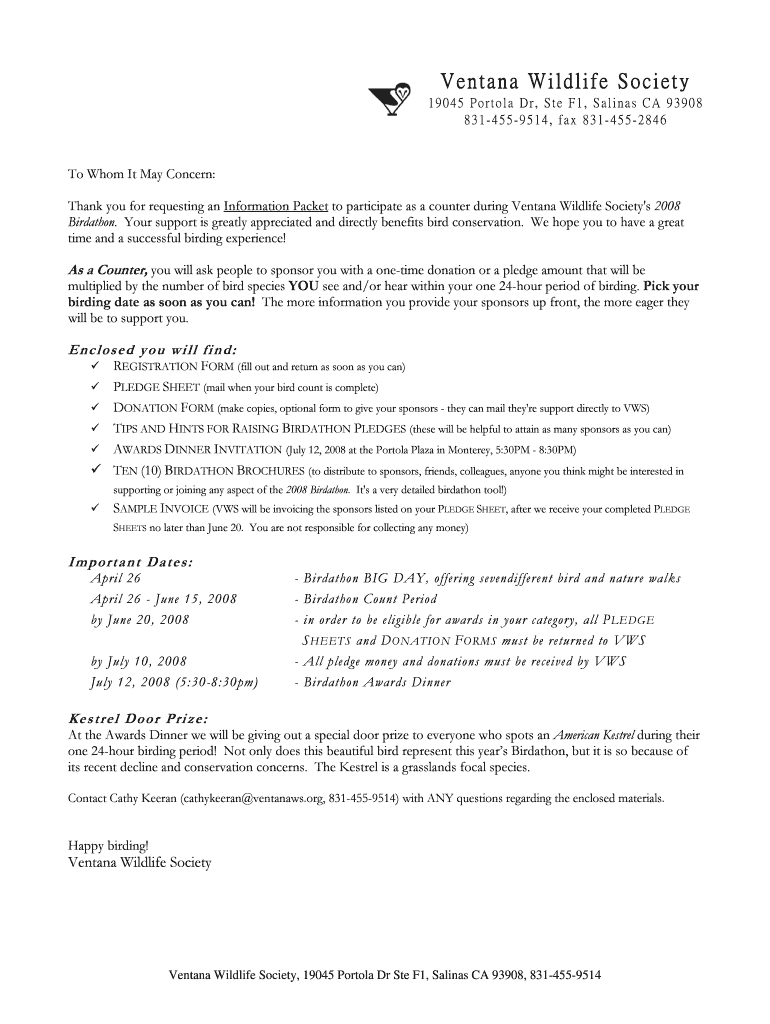 Ventana Wildlife Society
19045 Portola Dr, Ste F1, Salinas CA 93908
831-455-9514, fax 831-455-2846

To Whom It May Concern:

Thank you for requesting an Information Packet to participate as a counter during Ventana Wildlife Society's 2008 Birdathon. Your support is greatly appreciated and directly benefits bird conservation. We hope you to have a great time and a successful birding experience!

As a Counter, you will ask people to sponsor you with a one-time donation or a pledge amount that will be multiplied by the number of bird species YOU see and/or hear within your one 24-hour period of birding. Pick your birding date as soon as you can! The more information you provide your sponsors up front, the more eager they will be to support you.

Enclosed you will find:
✓ REGISTRATION FORM (fill out and return as soon as you can)
✓ PLEDGE SHEET (mail when your bird count is complete)
✓ DONATION FORM (make copies, optional form to give your sponsors - they can mail they're support directly to VWS)
✓ TIPS AND HINTS FOR RAISING BIRDATHON PLEDGES (these will be helpful to attain as many sponsors as you can)
✓ AWARDS DINNER INVITATION (July 12, 2008 at the Portola Plaza in Monterey, 5:30PM - 8:30PM)
✓ TEN (10) BIRDATHON BROCHURES (to distribute to sponsors, friends, colleagues, anyone you think might be interested in supporting or joining any aspect of the 2008 Birdathon. It's a very detailed birdathon tool!)
✓ SAMPLE INVOICE (VWS will be invoicing the sponsors listed on your PLEDGE SHEET, after we receive your completed PLEDGE SHEETS no later than June 20. You are not responsible for collecting any money)

Important Dates:
April 26 - Birdathon BIG DAY, offering sevendifferent bird and nature walks
April 26 - June 15, 2008 - Birdathon Count Period
by June 20, 2008 - in order to be eligible for awards in your category, all PLEDGE SHEETS and DONATION FORMS must be returned to VWS
by July 10, 2008 - All pledge money and donations must be received by VWS
July 12, 2008 (5:30-8:30pm) - Birdathon Awards Dinner

Kestrel Door Prize:
At the Awards Dinner we will be giving out a special door prize to everyone who spots an American Kestrel during their one 24-hour birding period! Not only does this beautiful bird represent this year's Birdathon, but it is so because of its recent decline and conservation concerns. The Kestrel is a grasslands focal species.

Contact Cathy Keeran (cathykeeran@ventanaws.org, 831-455-9514) with ANY questions regarding the enclosed materials.

Happy birding!
Ventana Wildlife Society

Ventana Wildlife Society, 19045 Portola Dr Ste F1, Salinas CA 93908, 831-455-9514